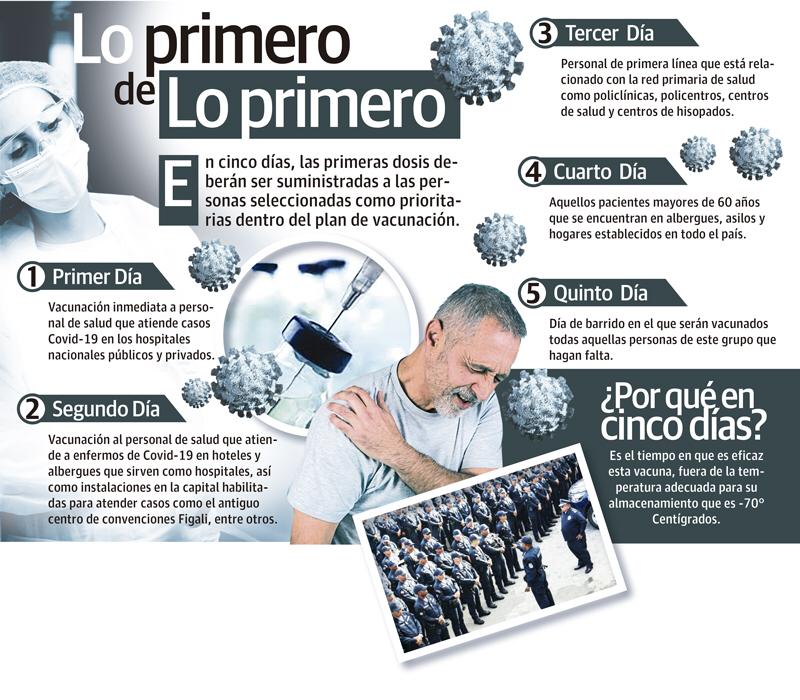 Lo primero de Lo primero

En cinco días, las primeras dosis deberán ser suministradas a las personas seleccionadas como prioritarias dentro del plan de vacunación.

1 Primer Día

Vacunación inmediata a personal de salud que atiende casos Covid-19 en los hospitales nacionales públicos y privados.

2 Segundo Día

Vacunación al personal de salud que atiende a enfermos de Covid-19 en hoteles y albergues que sirven como hospitales, así como instalaciones en la capital habilitadas para atender casos como el antiguo centro de convenciones Figali, entre otros.

3 Tercer Día

Personal de primera línea que está relacionado con la red primaria de salud como policlínicas, policentros, centros de salud y centros de hisopados.

4 Cuarto Día

Aquellos pacientes mayores de 60 años que se encuentran en albergues, asilos y hogares establecidos en todo el país.

5 Quinto Día

Día de barrido en el que serán vacunados todas aquellas personas de este grupo que hagan falta.

¿Por qué en cinco días?

Es el tiempo en que es eficaz esta vacuna, fuera de la temperatura adecuada para su almacenamiento que es -70° Centígrados.